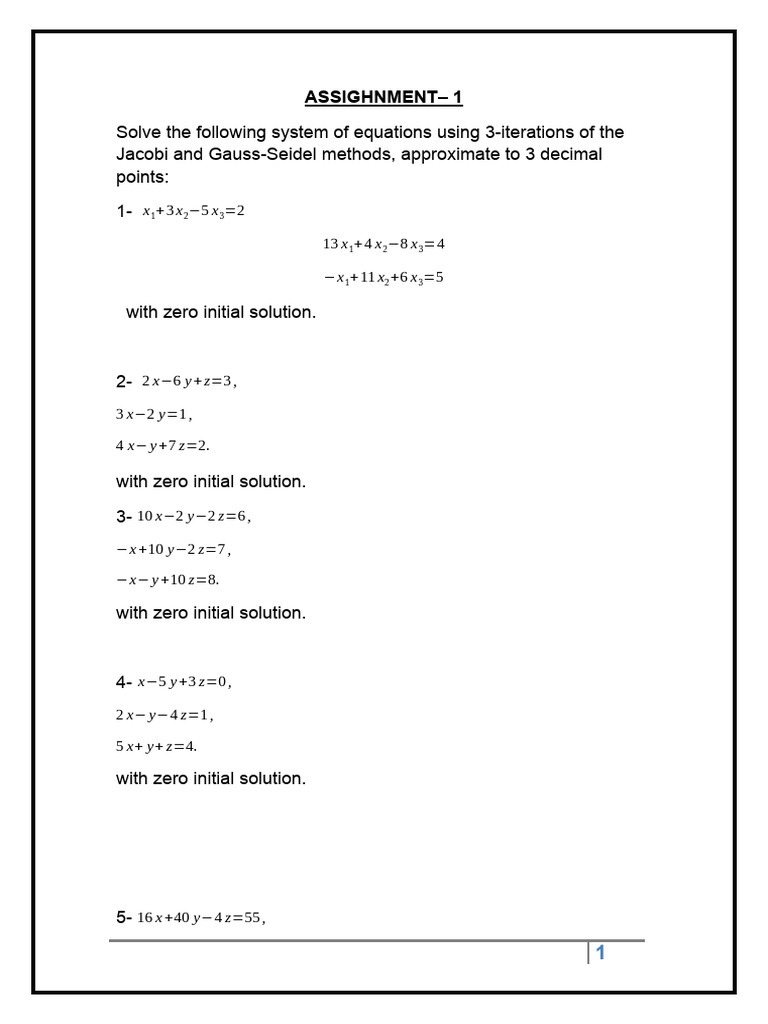 ASSIGHNMENT– 1

Solve the following system of equations using 3-iterations of the Jacobi and Gauss-Seidel methods, approximate to 3 decimal points:

1- $x_1+3x_2-5x_3=2$

$13x_1+4x_2-8x_3=4$

$-x_1+11x_2+6x_3=5$

with zero initial solution.

2- $2x-6y+z=3,$

$3x-2y=1,$

$4x-y+7z=2.$

with zero initial solution.

3- $10x-2y-2z=6,$

$-x+10y-2z=7,$

$-x-y+10z=8.$

with zero initial solution.

4- $x-5y+3z=0,$

$2x-y-4z=1,$

$5x+y+z=4.$

with zero initial solution.

5- $16x+40y-4z=55,$

1